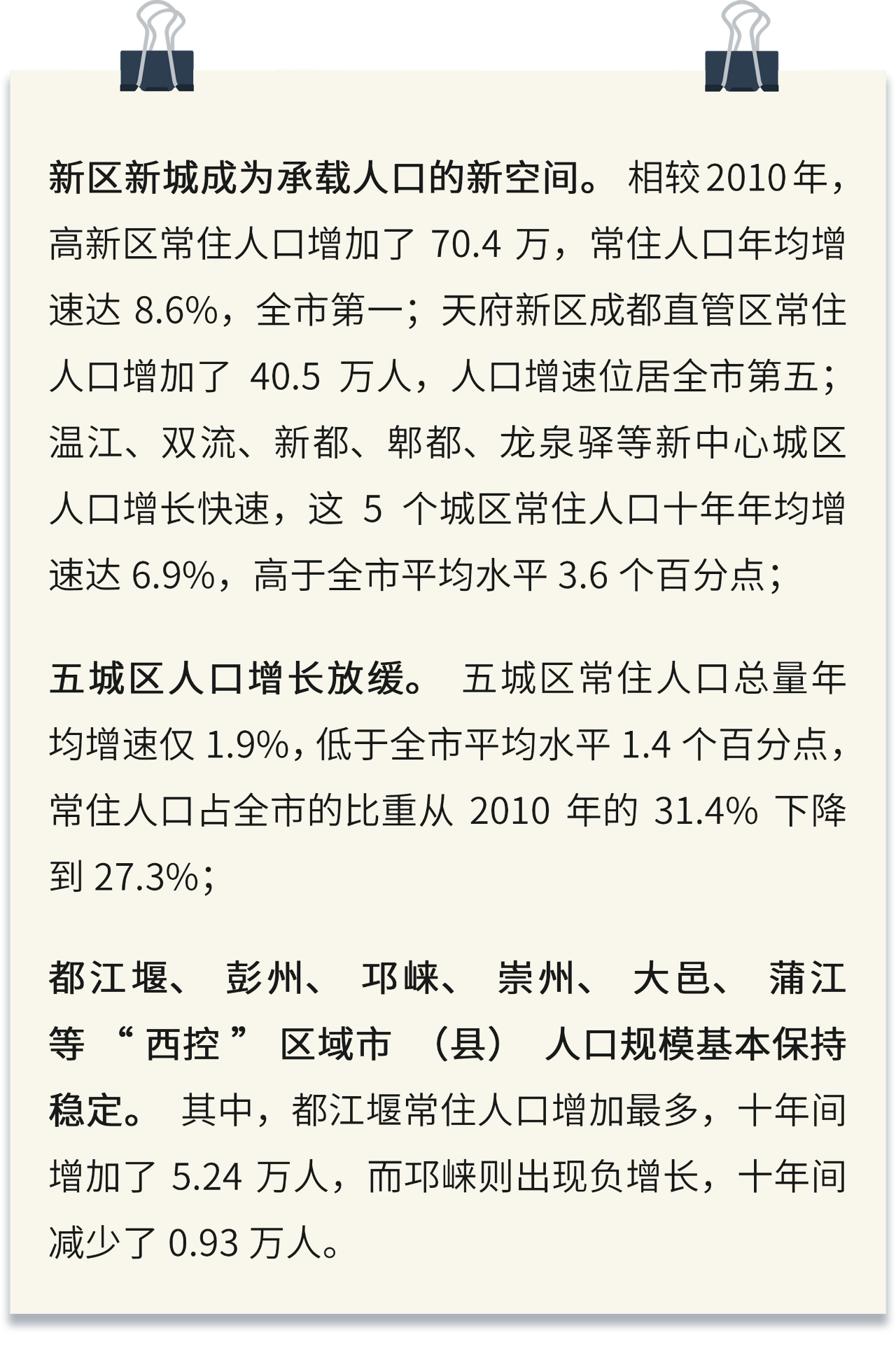 新区新城成为承载人口的新空间。相较2010年，高新区常住人口增加了 70.4 万，常住人口年均增速达 8.6%，全市第一；天府新区成都直管区常住人口增加了 40.5 万人，人口增速位居全市第五；温江、双流、新都、郫都、龙泉驿等新中心城区人口增长快速，这 5 个城区常住人口十年年均增速达 6.9%，高于全市平均水平 3.6 个百分点；

五城区人口增长放缓。五城区常住人口总量年均增速仅 1.9%，低于全市平均水平 1.4 个百分点，常住人口占全市的比重从 2010 年的 31.4% 下降到 27.3%；

都江堰、彭州、邛崃、崇州、大邑、蒲江等“西控”区域市（县）人口规模基本保持稳定。其中，都江堰常住人口增加最多，十年间增加了 5.24 万人，而邛崃则出现负增长，十年间减少了 0.93 万人。